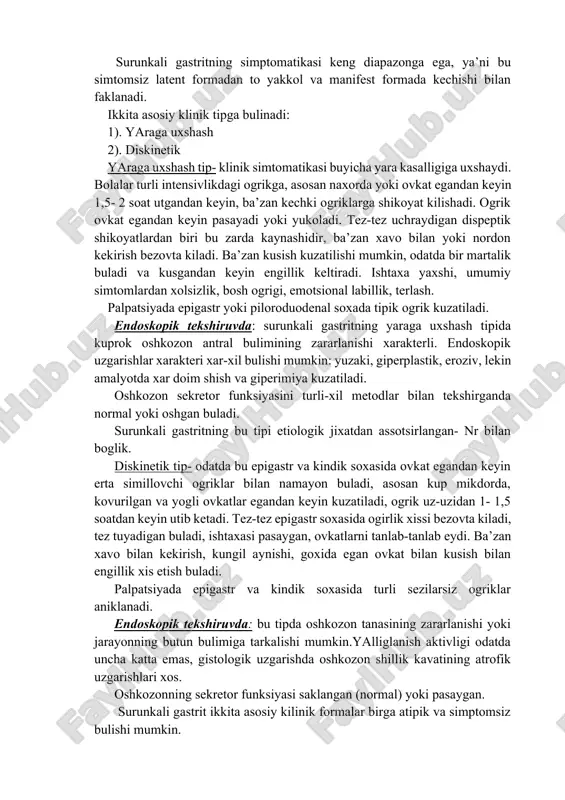 Surunkali gastritning simptomatikasi keng diapazonga ega, ya'ni bu simtomsiz latent formadan to yakkol va manifest formada kechishi bilan faklanadi.

Ikkita asosiy klinik tipga bulinadi:

1). YAraga uxshash

2). Diskinetik

YAraga uxshash tip- klinik simtomatikasi buyicha yara kasalligiga uxshaydi. Bolalar turli intensivlikdagi ogrikga, asosan naxorda yoki ovkat egandan keyin 1,5- 2 soat utgandan keyin, ba'zan kechki ogriklarga shikoyat kilishadi. Ogrik ovkat egandan keyin pasayadi yoki yukoladi. Tez-tez uchraydigan dispeptik shikoyatlardan biri bu zarda kaynashidir, ba'zan xavo bilan yoki nordon kekirish bezovta kiladi. Ba'zan kusish kuzatilishi mumkin, odatda bir martalik buladi va kusgandan keyin engillik keltiradi. Ishtaxa yaxshi, umumiy simtomlardan xolsizlik, bosh ogrigi, emotsional labillik, terlash.

Palpatsiyada epigastr yoki piloroduodenal soxada tipik ogrik kuzatiladi.

Endoskopik tekshiruvda: surunkali gastritning yaraga uxshash tipida kuprok oshkozon antral bulimining zararlanishi xarakterli. Endoskopik uzgarishlar xarakteri xar-xil bulishi mumkin: yuzaki, giperplastik, eroziv, lekin amalyotda xar doim shish va giperimiya kuzatiladi.

Oshkozon sekretor funksiyasini turli-xil metodlar bilan tekshirganda normal yoki oshgan buladi.

Surunkali gastritning bu tipi etiologik jixatdan assotsirlangan- Nr bilan boglik.

Diskinetik tip- odatda bu epigastr va kindik soxasida ovkat egandan keyin erta simillovchi ogriklar bilan namayon buladi, asosan kup mikdorda, kovurilgan va yogli ovkatlar egandan keyin kuzatiladi, ogrik uz-uzidan 1- 1,5 soatdan keyin utib ketadi. Tez-tez epigastr soxasida ogirlik xissi bezovta kiladi, tez tuyadigan buladi, ishtaxasi pasaygan, ovkatlarni tanlab-tanlab eydi. Ba'zan xavo bilan kekirish, kungil aynishi, goxida egan ovkat bilan kusish bilan engillik xis etish buladi.

Palpatsiyada epigastr va kindik soxasida turli sezilarsiz ogriklar aniklanadi.

Endoskopik tekshiruvda: bu tipda oshkozon tanasining zararlanishi yoki jarayonning butun bulimiga tarkalishi mumkin.YAlliglanish aktivligi odatda uncha katta emas, gistologik uzgarishda oshkozon shillik kavatining atrofik uzgarishlari xos.

Oshkozonning sekretor funksiyasi saklangan (normal) yoki pasaygan.

Surunkali gastrit ikkita asosiy kilinik formalar birga atipik va simptomsiz bulishi mumkin.

FayHub.uz